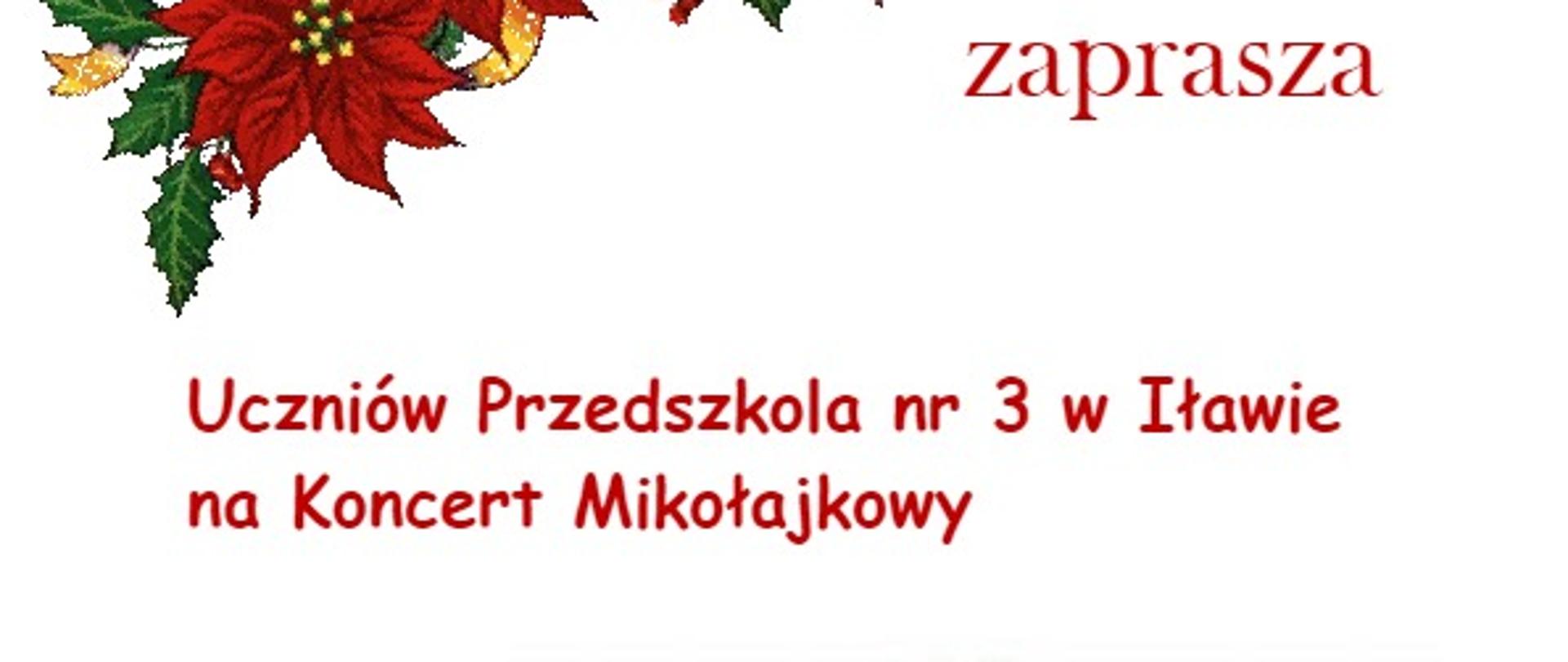 zaprasza

Uczniów Przedszkola nr 3 w Iławie na Koncert Mikołajkowy